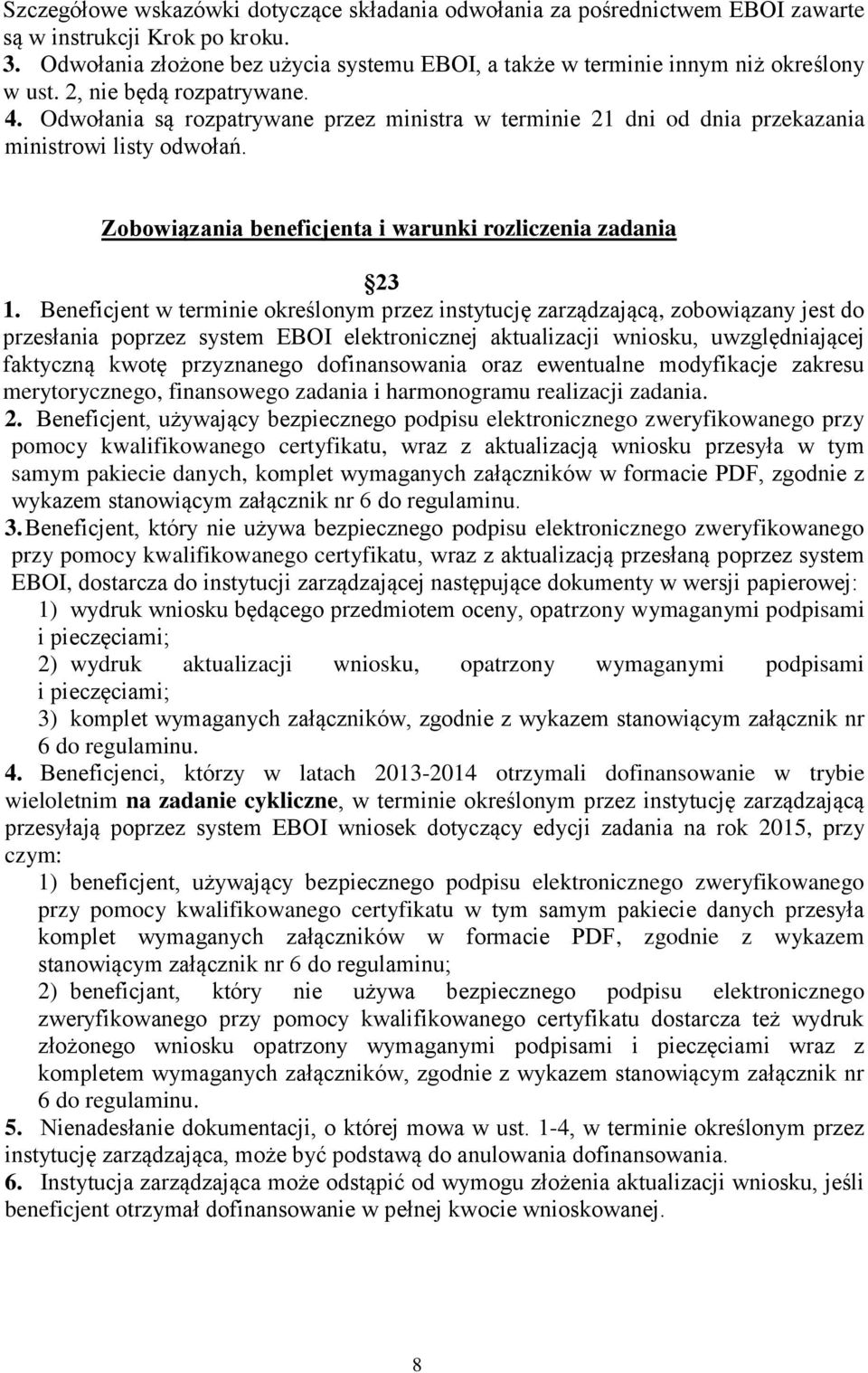 Szczegółowe wskazówki dotyczące składania odwołania za pośrednictwem EBOI zawarte są w instrukcji Krok po kroku.
3. Odwołania złożone bez użycia systemu EBOI, a także w terminie innym niż określony w ust. 2, nie będą rozpatrywane.
4. Odwołania są rozpatrywane przez ministra w terminie 21 dni od dnia przekazania ministrowi listy odwołań.

Zobowiązania beneficjenta i warunki rozliczenia zadania

23

1. Beneficjent w terminie określonym przez instytucję zarządzającą, zobowiązany jest do przesłania poprzez system EBOI elektronicznej aktualizacji wniosku, uwzględniającej faktyczną kwotę przyznanego dofinansowania oraz ewentualne modyfikacje zakresu merytorycznego, finansowego zadania i harmonogramu realizacji zadania.
2. Beneficjent, używający bezpiecznego podpisu elektronicznego zweryfikowanego przy pomocy kwalifikowanego certyfikatu, wraz z aktualizacją wniosku przesyła w tym samym pakiecie danych, komplet wymaganych załączników w formacie PDF, zgodnie z wykazem stanowiącym załącznik nr 6 do regulaminu.
3. Beneficjent, który nie używa bezpiecznego podpisu elektronicznego zweryfikowanego przy pomocy kwalifikowanego certyfikatu, wraz z aktualizacją przesłaną poprzez system EBOI, dostarcza do instytucji zarządzającej następujące dokumenty w wersji papierowej:
1) wydruk wniosku będącego przedmiotem oceny, opatrzony wymaganymi podpisami i pieczęciami;
2) wydruk aktualizacji wniosku, opatrzony wymaganymi podpisami i pieczęciami;
3) komplet wymaganych załączników, zgodnie z wykazem stanowiącym załącznik nr 6 do regulaminu.
4. Beneficjenci, którzy w latach 2013-2014 otrzymali dofinansowanie w trybie wieloletnim na zadanie cykliczne, w terminie określonym przez instytucję zarządzającą przesyłają poprzez system EBOI wniosek dotyczący edycji zadania na rok 2015, przy czym:
1) beneficjent, używający bezpiecznego podpisu elektronicznego zweryfikowanego przy pomocy kwalifikowanego certyfikatu w tym samym pakiecie danych przesyła komplet wymaganych załączników w formacie PDF, zgodnie z wykazem stanowiącym załącznik nr 6 do regulaminu;
2) beneficjant, który nie używa bezpiecznego podpisu elektronicznego zweryfikowanego przy pomocy kwalifikowanego certyfikatu dostarcza też wydruk złożonego wniosku opatrzony wymaganymi podpisami i pieczęciami wraz z kompletem wymaganych załączników, zgodnie z wykazem stanowiącym załącznik nr 6 do regulaminu.
5. Nienadesłanie dokumentacji, o której mowa w ust. 1-4, w terminie określonym przez instytucję zarządzająca, może być podstawą do anulowania dofinansowania.
6. Instytucja zarządzająca może odstąpić od wymogu złożenia aktualizacji wniosku, jeśli beneficjent otrzymał dofinansowanie w pełnej kwocie wnioskowanej.

8